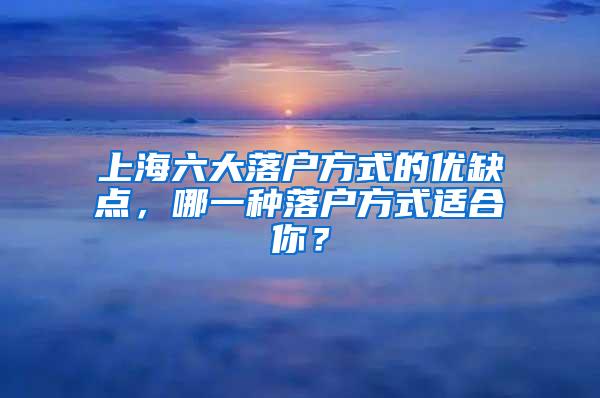 上海六大落户方式的优缺点，哪一种落户方式适合你？